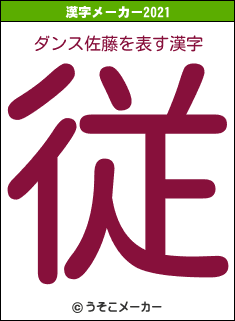 漢字メーカー2021

ダンス佐藤を表す漢字

従

© うそこメーカー